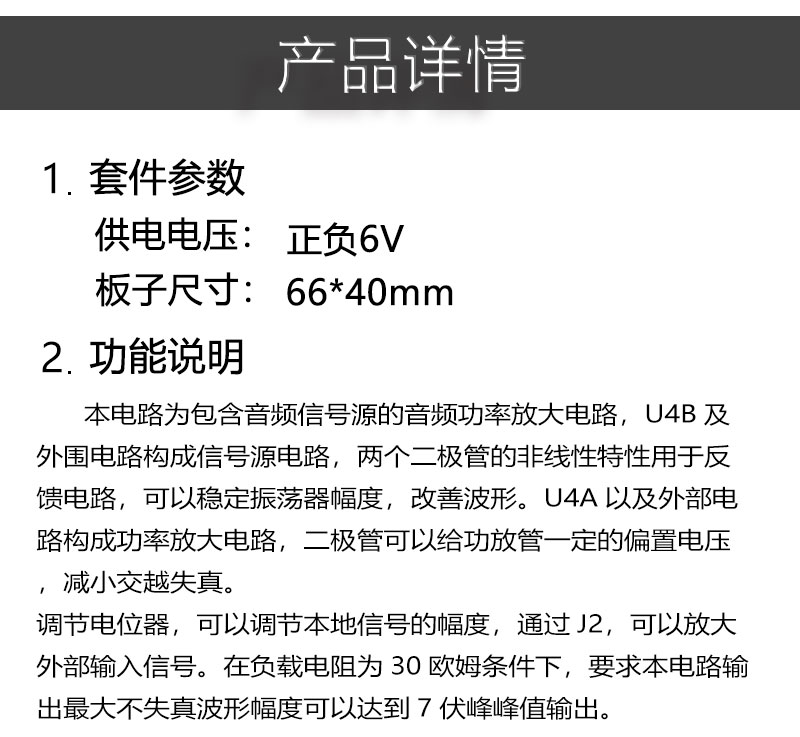 产品详情

1. 套件参数

供电电压： 正负6V

板子尺寸： 66*40mm

2. 功能说明

本电路为包含音频信号源的音频功率放大电路，U4B 及外围电路构成信号源电路，两个二极管的非线性特性用于反馈电路，可以稳定振荡器幅度，改善波形。U4A 以及外部电路构成功率放大电路，二极管可以给功放管一定的偏置电压，减小交越失真。

调节电位器，可以调节本地信号的幅度，通过 J2，可以放大外部输入信号。在负载电阻为 30 欧姆条件下，要求本电路输出最大不失真波形幅度可以达到 7 伏峰峰值输出。